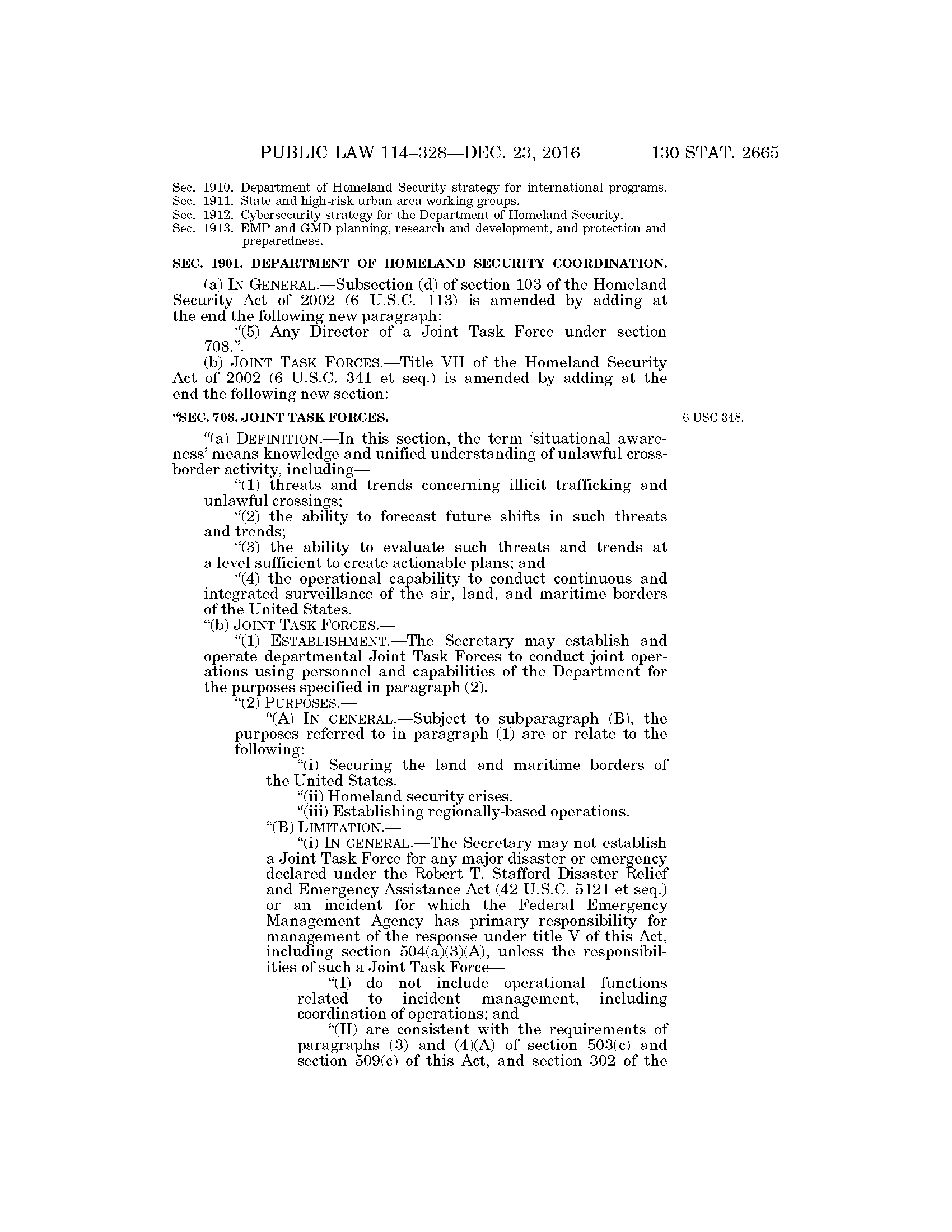 PUBLIC LAW 114–328—DEC. 23, 2016 130 STAT. 2665

Sec. 1910. Department of Homeland Security strategy for international programs.
Sec. 1911. State and high-risk urban area working groups.
Sec. 1912. Cybersecurity strategy for the Department of Homeland Security.
Sec. 1913. EMP and GMD planning, research and development, and protection and preparedness.

SEC. 1901. DEPARTMENT OF HOMELAND SECURITY COORDINATION.

(a) IN GENERAL.—Subsection (d) of section 103 of the Homeland Security Act of 2002 (6 U.S.C. 113) is amended by adding at the end the following new paragraph:

"(5) Any Director of a Joint Task Force under section 708.".

(b) JOINT TASK FORCES.—Title VII of the Homeland Security Act of 2002 (6 U.S.C. 341 et seq.) is amended by adding at the end the following new section:

"SEC. 708. JOINT TASK FORCES.

6 USC 348.

"(a) DEFINITION.—In this section, the term 'situational awareness' means knowledge and unified understanding of unlawful cross-border activity, including—

"(1) threats and trends concerning illicit trafficking and unlawful crossings;

"(2) the ability to forecast future shifts in such threats and trends;

"(3) the ability to evaluate such threats and trends at a level sufficient to create actionable plans; and

"(4) the operational capability to conduct continuous and integrated surveillance of the air, land, and maritime borders of the United States.

"(b) JOINT TASK FORCES.—

"(1) ESTABLISHMENT.—The Secretary may establish and operate departmental Joint Task Forces to conduct joint operations using personnel and capabilities of the Department for the purposes specified in paragraph (2).

"(2) PURPOSES.—

"(A) IN GENERAL.—Subject to subparagraph (B), the purposes referred to in paragraph (1) are or relate to the following:

"(i) Securing the land and maritime borders of the United States.

"(ii) Homeland security crises.

"(iii) Establishing regionally-based operations.

"(B) LIMITATION.—

"(i) IN GENERAL.—The Secretary may not establish a Joint Task Force for any major disaster or emergency declared under the Robert T. Stafford Disaster Relief and Emergency Assistance Act (42 U.S.C. 5121 et seq.) or an incident for which the Federal Emergency Management Agency has primary responsibility for management of the response under title V of this Act, including section 504(a)(3)(A), unless the responsibilities of such a Joint Task Force—

"(I) do not include operational functions related to incident management, including coordination of operations; and

"(II) are consistent with the requirements of paragraphs (3) and (4)(A) of section 503(c) and section 509(c) of this Act, and section 302 of the